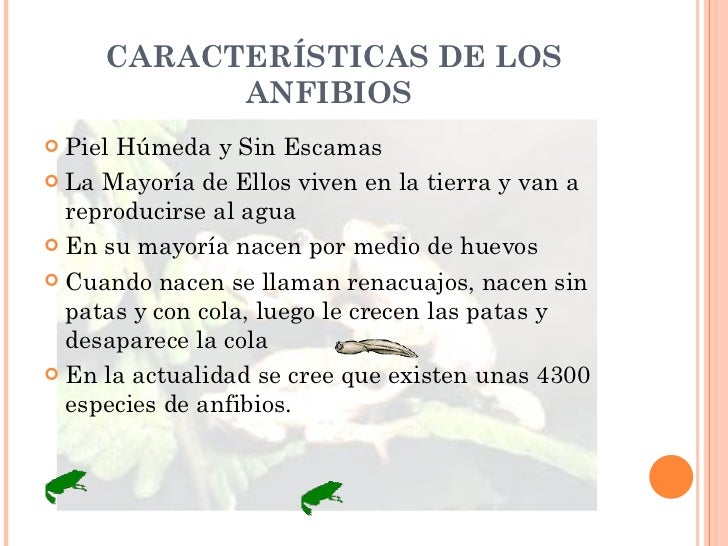 CARACTERÍSTICAS DE LOS ANFIBIOS

Piel Húmeda y Sin Escamas

La Mayoría de Ellos viven en la tierra y van a reproducirse al agua

En su mayoría nacen por medio de huevos

Cuando nacen se llaman renacuajos, nacen sin patas y con cola, luego le crecen las patas y desaparece la cola

En la actualidad se cree que existen unas 4300 especies de anfibios.